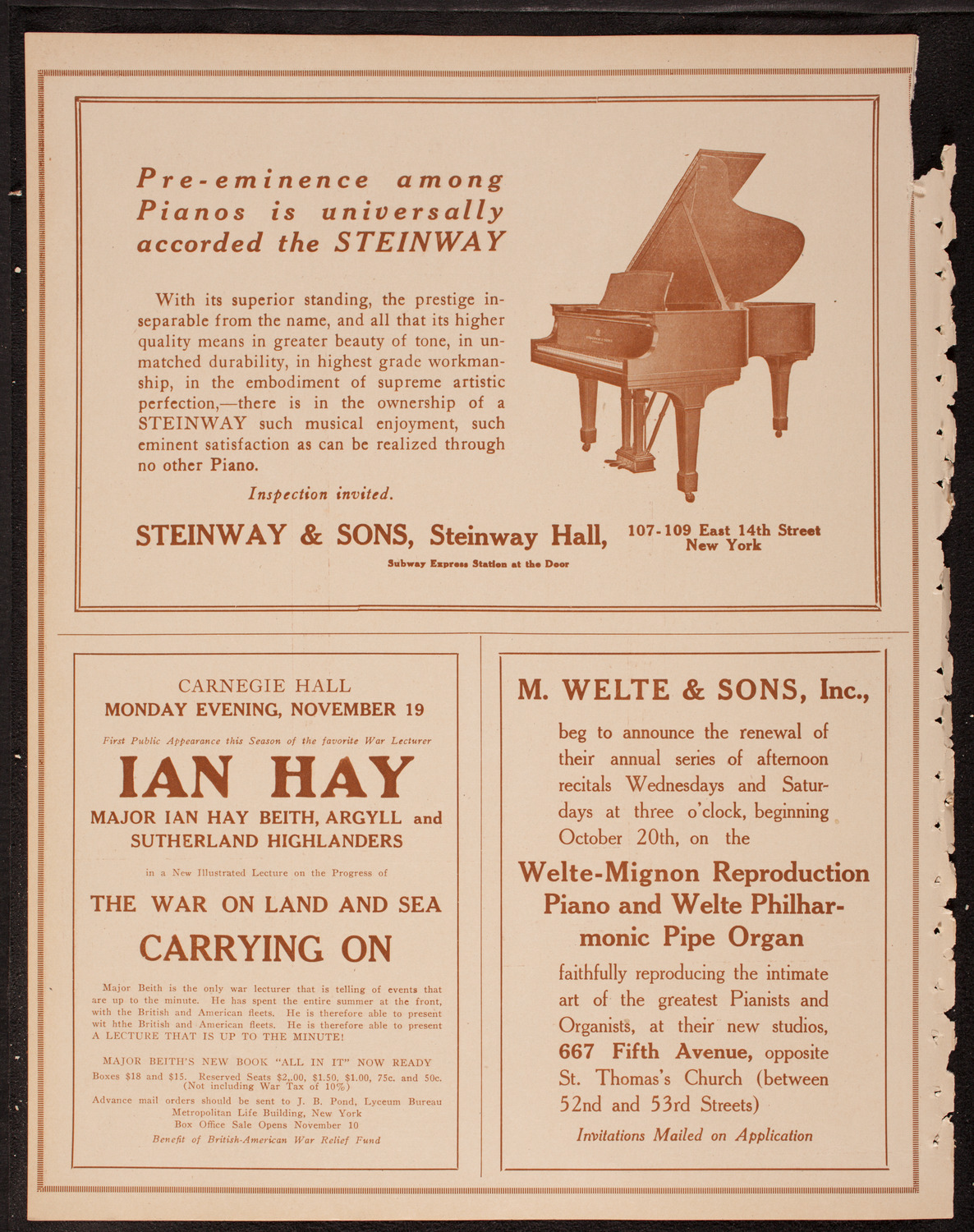 Pre-eminence among Pianos is universally accorded the STEINWAY

With its superior standing, the prestige inseparable from the name, and all that its higher quality means in greater beauty of tone, in unmatched durability, in highest grade workmanship, in the embodiment of supreme artistic perfection,—there is in the ownership of a STEINWAY such musical enjoyment, such eminent satisfaction as can be realized through no other Piano.

Inspection invited.

STEINWAY & SONS, Steinway Hall, 107-109 East 14th Street New York

Subway Express Station at the Door

CARNEGIE HALL
MONDAY EVENING, NOVEMBER 19

First Public Appearance this Season of the favorite War Lecturer

IAN HAY

MAJOR IAN HAY BEITH, ARGYLL and SUTHERLAND HIGHLANDERS

in a New Illustrated Lecture on the Progress of

THE WAR ON LAND AND SEA

CARRYING ON

Major Beith is the only war lecturer that is telling of events that are up to the minute. He has spent the entire summer at the front, with the British and American fleets. He is therefore able to present wit hthe British and American fleets. He is therefore able to present A LECTURE THAT IS UP TO THE MINUTE!

MAJOR BEITH'S NEW BOOK "ALL IN IT" NOW READY

Boxes $18 and $15. Reserved Seats $2..00, $1.50, $1.00, 75c. and 50c. (Not including War Tax of 10%)

Advance mail orders should be sent to J. B. Pond, Lyceum Bureau Metropolitan Life Building, New York

Box Office Sale Opens November 10

Benefit of British-American War Relief Fund

M. WELTE & SONS, Inc.,

beg to announce the renewal of their annual series of afternoon recitals Wednesdays and Saturdays at three o'clock, beginning October 20th, on the

Welte-Mignon Reproduction Piano and Welte Philharmonic Pipe Organ

faithfully reproducing the intimate art of the greatest Pianists and Organists, at their new studios, 667 Fifth Avenue, opposite St. Thomas's Church (between 52nd and 53rd Streets)

Invitations Mailed on Application